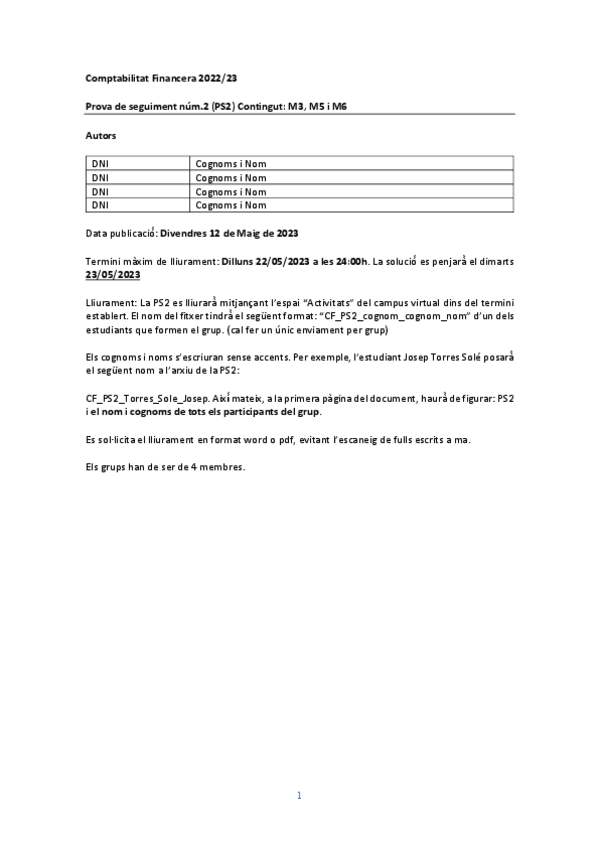 Comptabilitat Financera 2022/23

Prova de seguiment núm.2 (PS2) Contingut: M3, M5 i M6

Autors

| DNI | Cognoms i Nom |
|---|---|
| DNI | Cognoms i Nom |
| DNI | Cognoms i Nom |
| DNI | Cognoms i Nom |

Data publicació: Divendres 12 de Maig de 2023

Termini màxim de lliurament: Dilluns 22/05/2023 a les 24:00h. La solució es penjarà el dimarts 23/05/2023

Lliurament: La PS2 es lliurarà mitjançant l'espai "Activitats" del campus virtual dins del termini establert. El nom del fitxer tindrà el següent format: "CF_PS2_cognom_cognom_nom" d'un dels estudiants que formen el grup. (cal fer un únic enviament per grup)

Els cognoms i noms s'escriuran sense accents. Per exemple, l'estudiant Josep Torres Solé posarà el següent nom a l'arxiu de la PS2:

CF_PS2_Torres_Sole_Josep. Així mateix, a la primera pàgina del document, haurà de figurar: PS2 i el nom i cognoms de tots els participants del grup.

Es sol·licita el lliurament en format word o pdf, evitant l'escaneig de fulls escrits a ma.

Els grups han de ser de 4 membres.

1